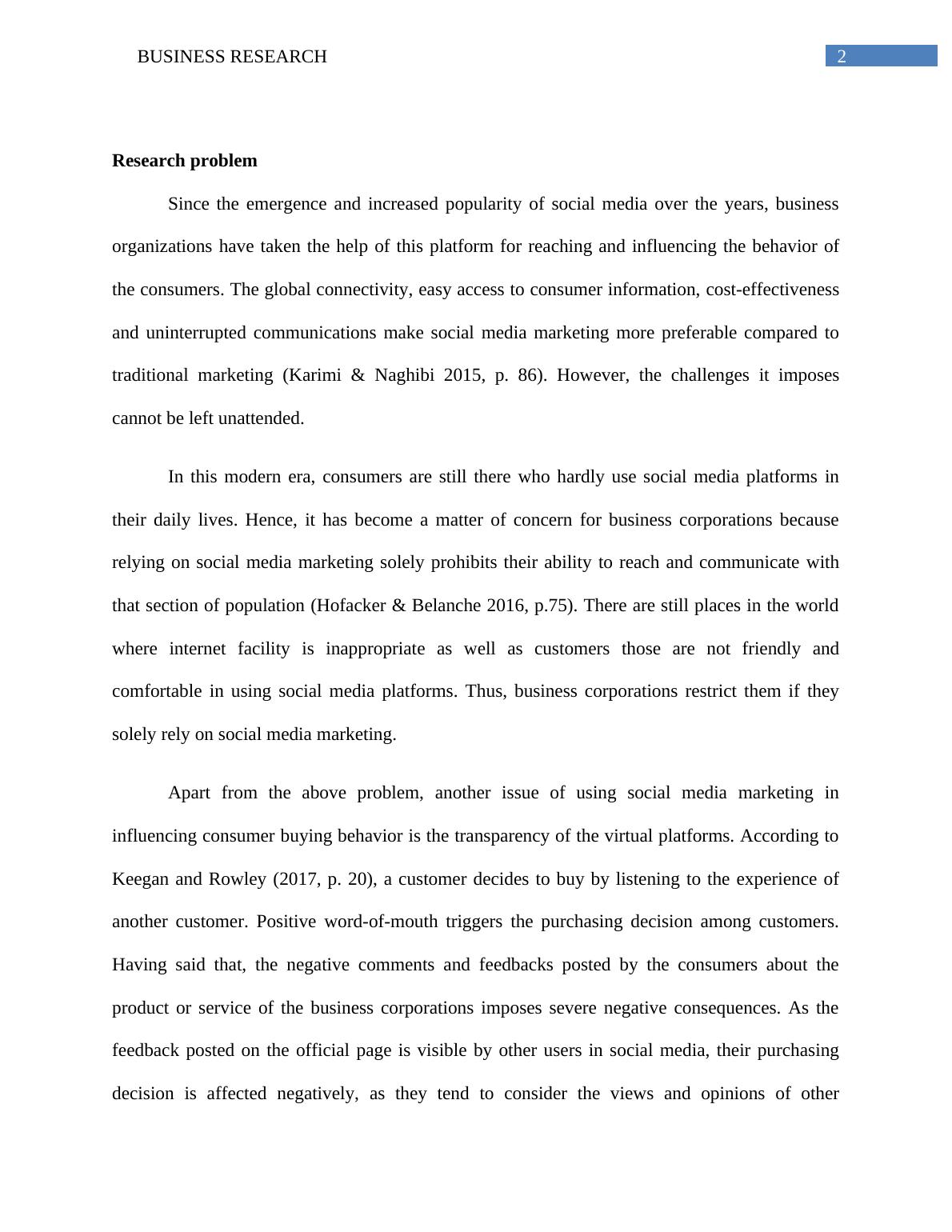 BUSINESS RESEARCH

2

Research problem

Since the emergence and increased popularity of social media over the years, business organizations have taken the help of this platform for reaching and influencing the behavior of the consumers. The global connectivity, easy access to consumer information, cost-effectiveness and uninterrupted communications make social media marketing more preferable compared to traditional marketing (Karimi & Naghibi 2015, p. 86). However, the challenges it imposes cannot be left unattended.

In this modern era, consumers are still there who hardly use social media platforms in their daily lives. Hence, it has become a matter of concern for business corporations because relying on social media marketing solely prohibits their ability to reach and communicate with that section of population (Hofacker & Belanche 2016, p.75). There are still places in the world where internet facility is inappropriate as well as customers those are not friendly and comfortable in using social media platforms. Thus, business corporations restrict them if they solely rely on social media marketing.

Apart from the above problem, another issue of using social media marketing in influencing consumer buying behavior is the transparency of the virtual platforms. According to Keegan and Rowley (2017, p. 20), a customer decides to buy by listening to the experience of another customer. Positive word-of-mouth triggers the purchasing decision among customers. Having said that, the negative comments and feedbacks posted by the consumers about the product or service of the business corporations imposes severe negative consequences. As the feedback posted on the official page is visible by other users in social media, their purchasing decision is affected negatively, as they tend to consider the views and opinions of other